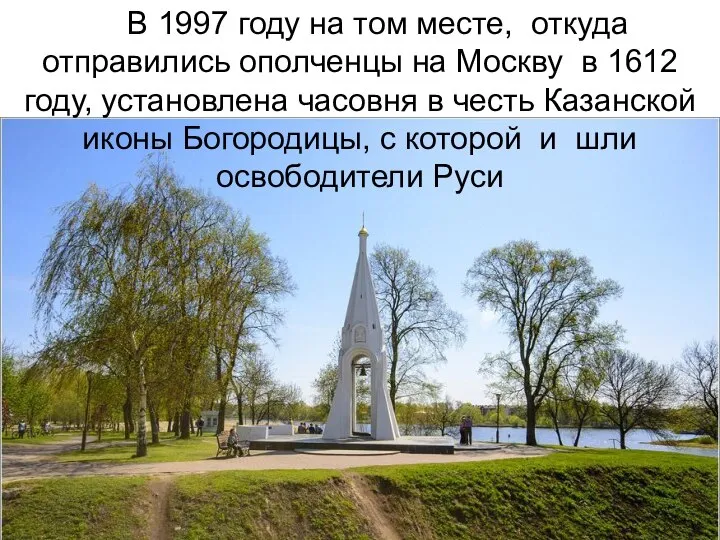 В 1997 году на том месте, откуда отправились ополченцы на Москву в 1612 году, установлена часовня в честь Казанской иконы Богородицы, с которой и шли освободители Руси